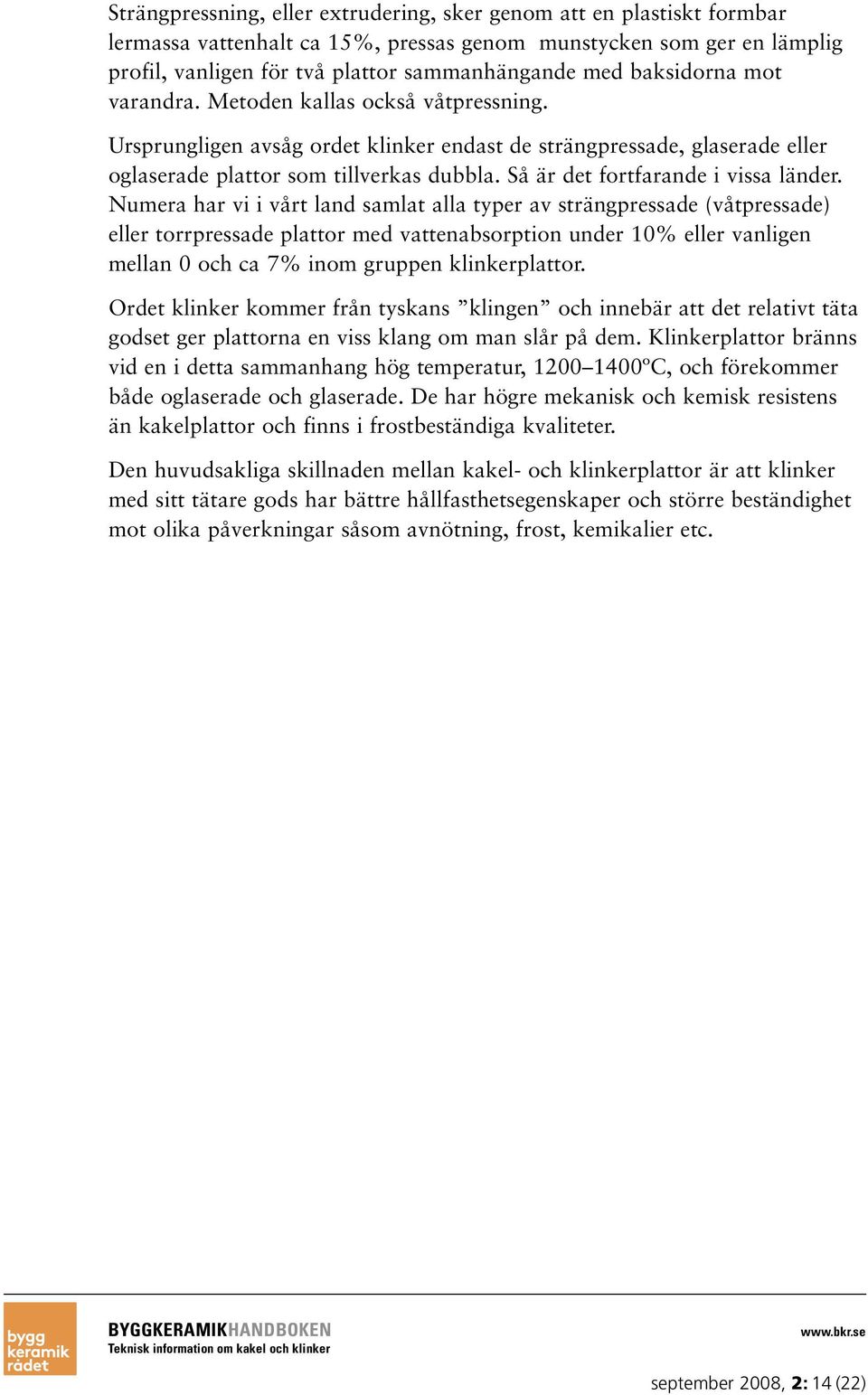 Strängpressning, eller extrudering, sker genom att en plastiskt formbar lermassa vattenhalt ca 15%, pressas genom munstycken som ger en lämplig profil, vanligen för två plattor sammanhängande med baksidorna mot varandra. Metoden kallas också våtpressning.

Ursprungligen avsåg ordet klinker endast de strängpressade, glaserade eller oglaserade plattor som tillverkas dubbla. Så är det fortfarande i vissa länder. Numera har vi i vårt land samlat alla typer av strängpressade (våtpressade) eller torrpressade plattor med vattenabsorption under 10% eller vanligen mellan 0 och ca 7% inom gruppen klinkerplattor.

Ordet klinker kommer från tyskans ”klingen” och innebär att det relativt täta godset ger plattorna en viss klang om man slår på dem. Klinkerplattor bränns vid en i detta sammanhang hög temperatur, 1200–1400ºC, och förekommer både oglaserade och glaserade. De har högre mekanisk och kemisk resistens än kakelplattor och finns i frostbeständiga kvaliteter.

Den huvudsakliga skillnaden mellan kakel- och klinkerplattor är att klinker med sitt tätare gods har bättre hållfasthetsegenskaper och större beständighet mot olika påverkningar såsom avnötning, frost, kemikalier etc.

bygg keramik rådet

BYGGKERAMIKHANDBOKEN
Teknisk information om kakel och klinker

www.bkr.se

september 2008, 2: 14 (22)